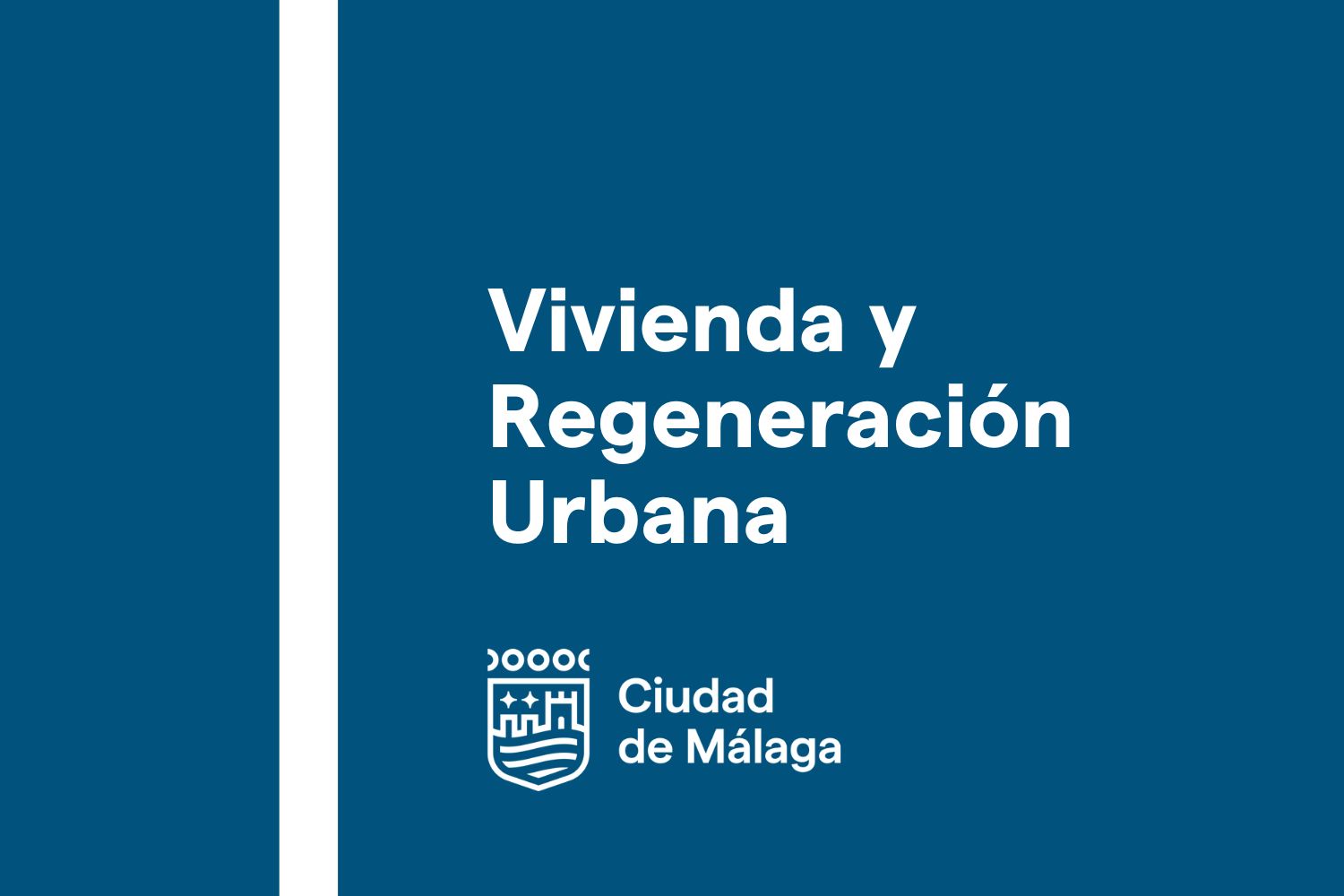 Vivienda y Regeneración Urbana

Ciudad de Málaga